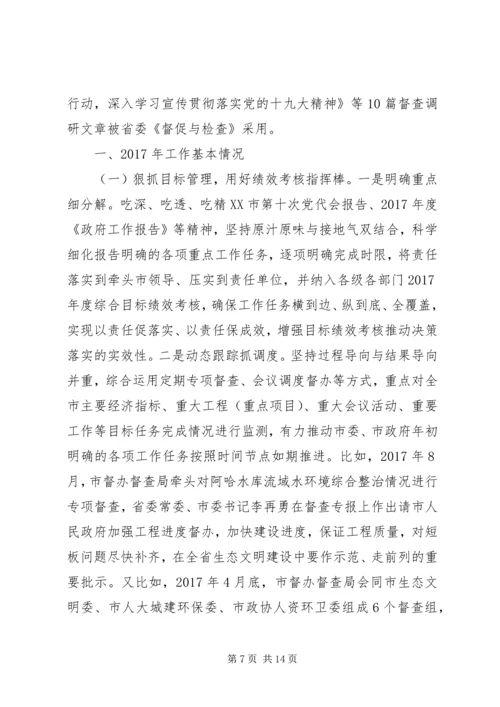 行动，深入学习宣传贯彻落实党的十九大精神》等10篇督查调研文章被省委《督促与检查》采用。

一、2017年工作基本情况

（一）狠抓目标管理，用好绩效考核指挥棒。一是明确重点细分解。吃深、吃透、吃精XX市第十次党代会报告、2017年度《政府工作报告》等精神，坚持原汁原味与接地气双结合，科学细化报告明确的各项重点工作任务，逐项明确完成时限，将责任落实到牵头市领导、压实到责任单位，并纳入各级各部门2017年度综合目标绩效考核，确保工作任务横到边、纵到底、全覆盖，实现以责任促落实、以责任保成效，增强目标绩效考核推动决策落实的实效性。二是动态跟踪抓调度。坚持过程导向与结果导向并重，综合运用定期专项督查、会议调度督办等方式，重点对全市主要经济指标、重大工程（重点项目）、重大会议活动、重要工作等目标任务完成情况进行监测，有力推动市委、市政府年初明确的各项工作任务按照时间节点如期推进。比如，2017年8月，市督办督查局牵头对阿哈水库流域水环境综合整治情况进行专项督查，省委常委、市委书记李再勇在督查专报上作出请市人民政府加强工程进度督办，加快建设进度，保证工程质量，对短板问题尽快补齐，在全省生态文明建设中要作示范、走前列的重要批示。又比如，2017年4月底，市督办督查局会同市生态文明委、市人大城建环保委、市政协人资环卫委组成6个督查组，

第7页 共14页